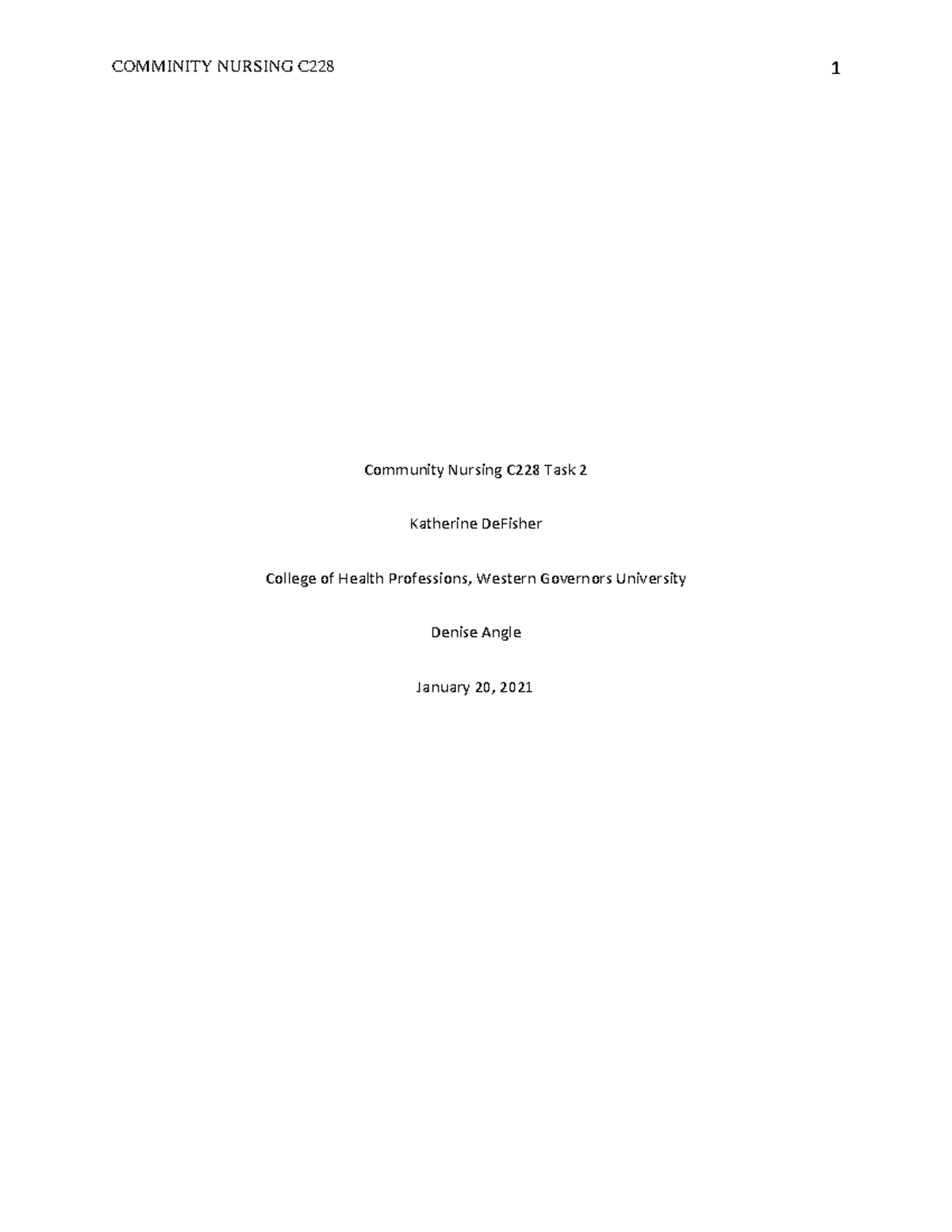 COMMINITY NURSING C228 1

Community Nursing C228 Task 2

Katherine DeFisher

College of Health Professions, Western Governors University

Denise Angle

January 20, 2021